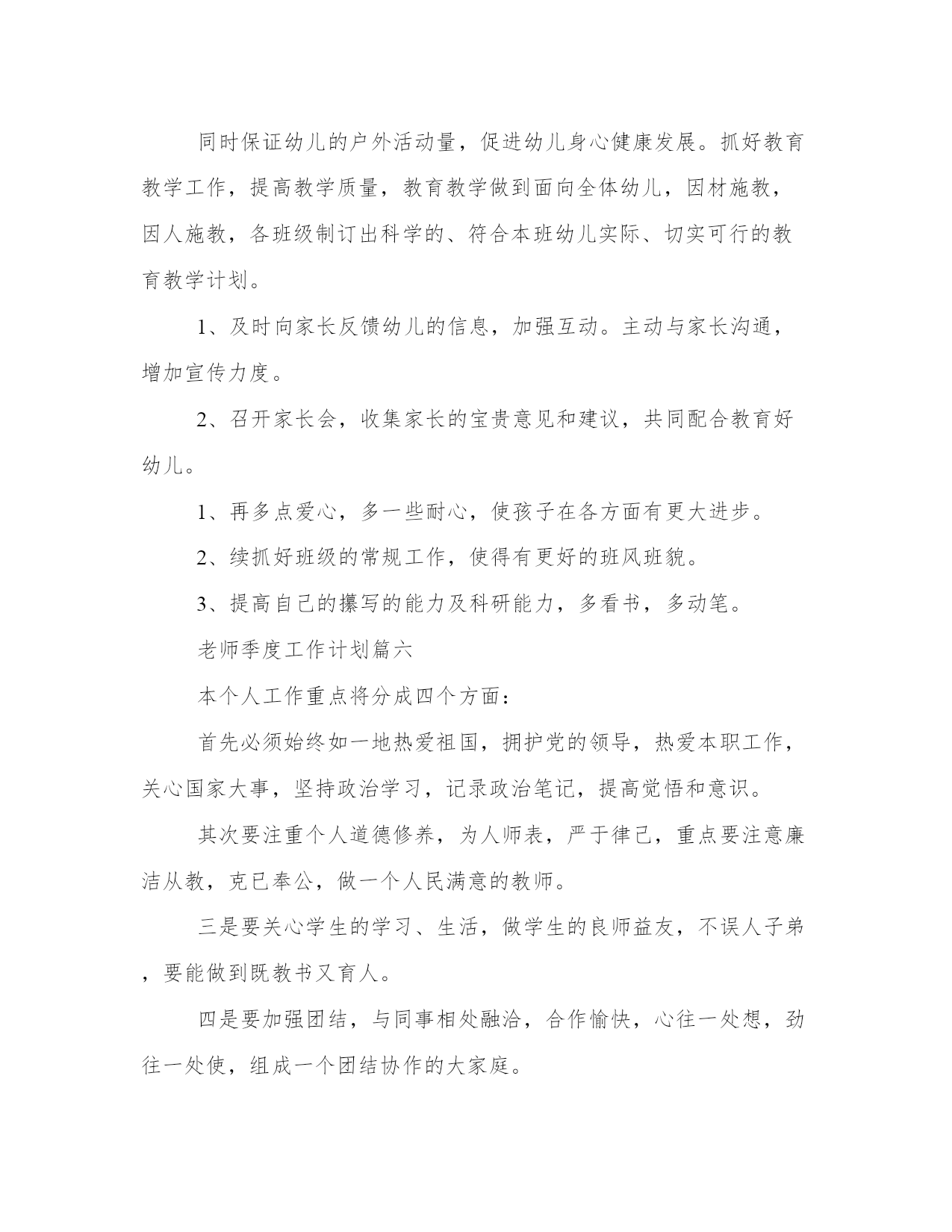 同时保证幼儿的户外活动量，促进幼儿身心健康发展。抓好教育教学工作，提高教学质量，教育教学做到面向全体幼儿，因材施教，因人施教，各班级制订出科学的、符合本班幼儿实际、切实可行的教育教学计划。

1、及时向家长反馈幼儿的信息，加强互动。主动与家长沟通，增加宣传力度。

2、召开家长会，收集家长的宝贵意见和建议，共同配合教育好幼儿。

1、再多点爱心，多一些耐心，使孩子在各方面有更大进步。

2、续抓好班级的常规工作，使得有更好的班风班貌。

3、提高自己的攥写的能力及科研能力，多看书，多动笔。

老师季度工作计划篇六

本个人工作重点将分成四个方面：

首先必须始终如一地热爱祖国，拥护党的领导，热爱本职工作，关心国家大事，坚持政治学习，记录政治笔记，提高觉悟和意识。

其次要注重个人道德修养，为人师表，严于律己，重点要注意廉洁从教，克已奉公，做一个人民满意的教师。

三是要关心学生的学习、生活，做学生的良师益友，不误人子弟，要能做到既教书又育人。

四是要加强团结，与同事相处融洽，合作愉快，心往一处想，劲往一处使，组成一个团结协作的大家庭。